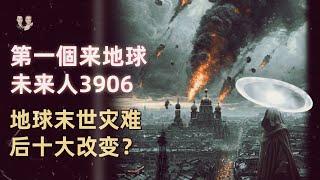 第一個来地球
未来人3906

地球末世灾难
后十大改变？